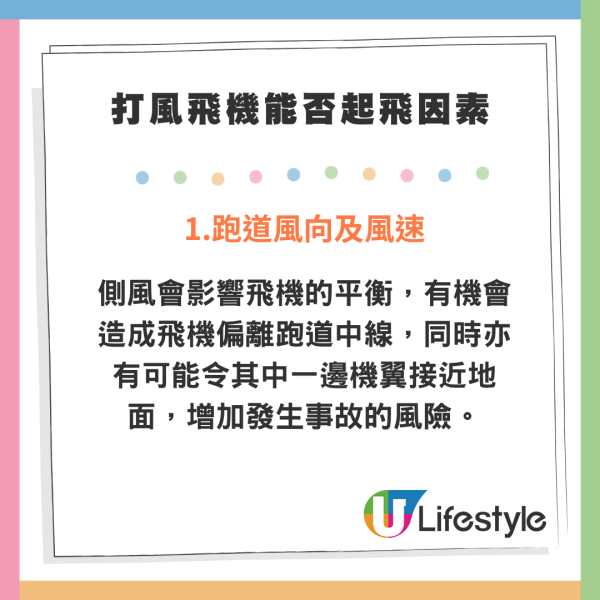 打風飛機能否起飛因素

1.跑道風向及風速

側風會影響飛機的平衡，有機會造成飛機偏離跑道中線，同時亦有可能令其中一邊機翼接近地面，增加發生事故的風險。

U Lifestyle